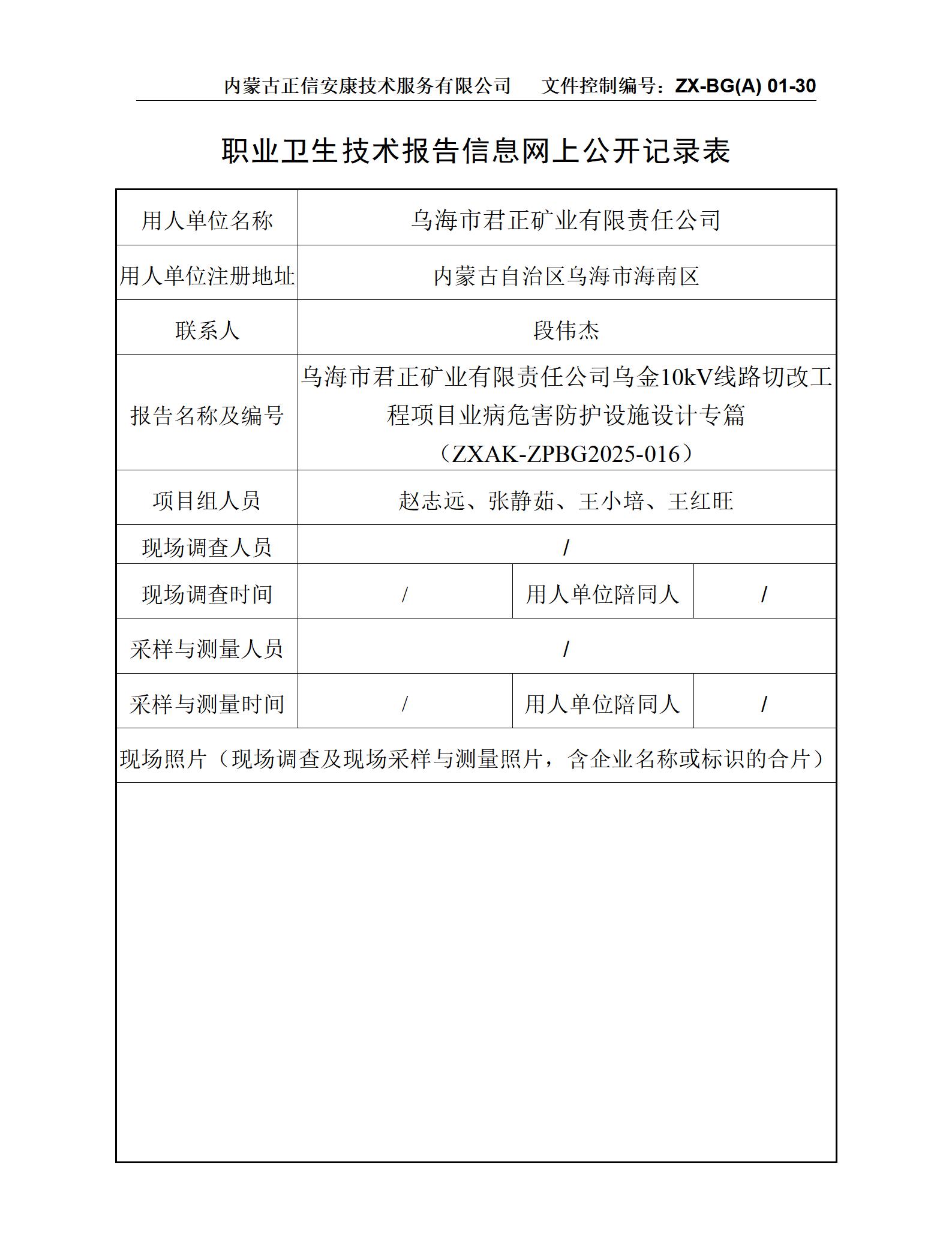 内蒙古正信安康技术服务有限公司　文件控制编号：ZX-BG(A) 01-30

职业卫生技术报告信息网上公开记录表

| 用人单位名称 | 乌海市君正矿业有限责任公司 | | |
|---|---|---|---|
| 用人单位注册地址 | 内蒙古自治区乌海市海南区 | | |
| 联系人 | 段伟杰 | | |
| 报告名称及编号 | 乌海市君正矿业有限责任公司乌金10kV线路切改工程项目业病危害防护设施设计专篇（ZXAK-ZPBG2025-016） | | |
| 项目组人员 | 赵志远、张静茹、王小培、王红旺 | | |
| 现场调查人员 | / | | |
| 现场调查时间 | / | 用人单位陪同人 | / |
| 采样与测量人员 | / | | |
| 采样与测量时间 | / | 用人单位陪同人 | / |
| 现场照片（现场调查及现场采样与测量照片，含企业名称或标识的合片） | | | |